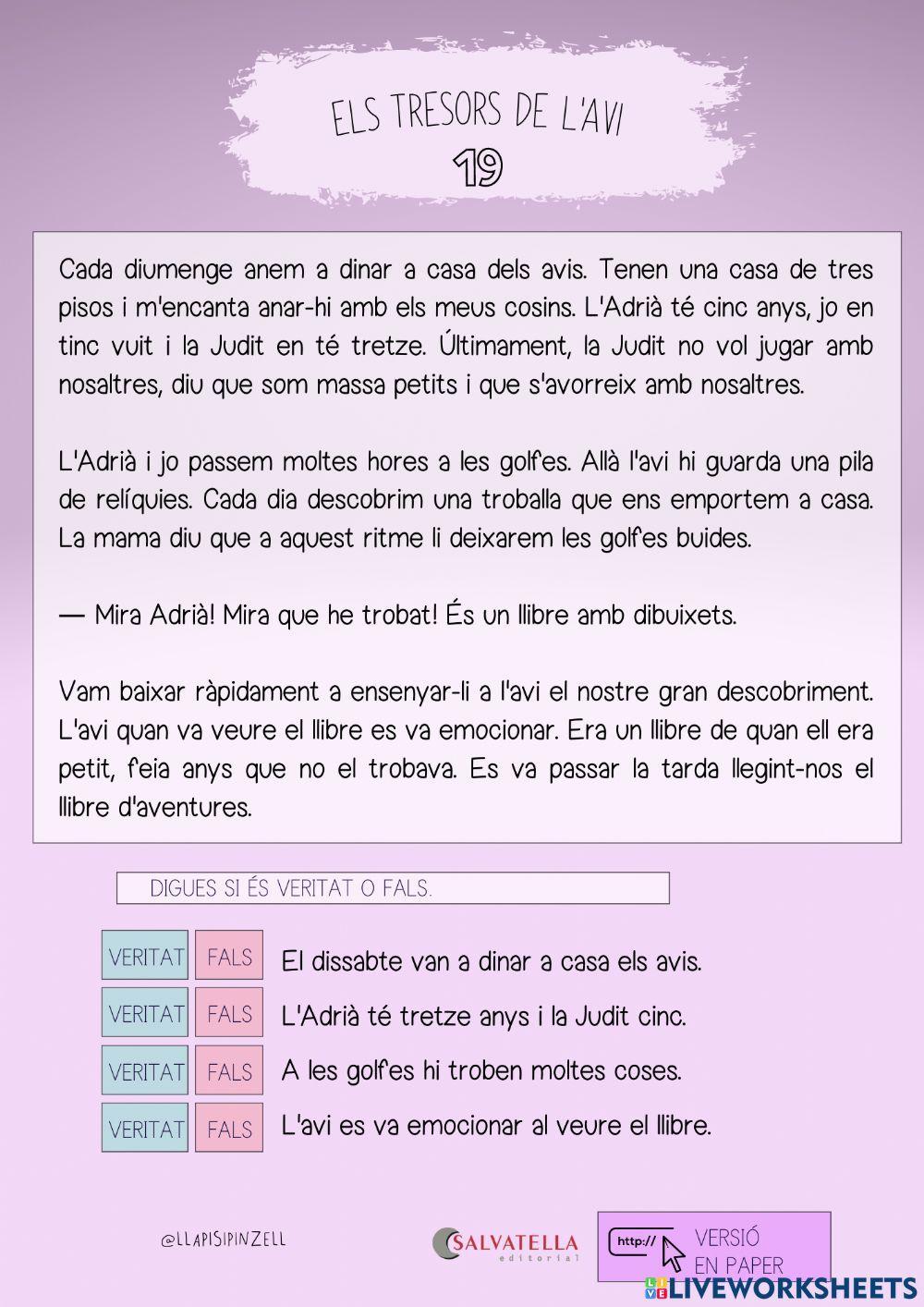 ELS TRESORS DE L'AVI
19

Cada diumenge anem a dinar a casa dels avis. Tenen una casa de tres pisos i m'encanta anar-hi amb els meus cosins. L'Adrià té cinc anys, jo en tinc vuit i la Judit en té tretze. Últimament, la Judit no vol jugar amb nosaltres, diu que som massa petits i que s'avorreix amb nosaltres.

L'Adrià i jo passem moltes hores a les golfes. Allà l'avi hi guarda una pila de relíquies. Cada dia descobrim una troballa que ens emportem a casa. La mama diu que a aquest ritme li deixarem les golfes buides.

— Mira Adrià! Mira que he trobat! És un llibre amb dibuixets.

Vam baixar ràpidament a ensenyar-li a l'avi el nostre gran descobriment. L'avi quan va veure el llibre es va emocionar. Era un llibre de quan ell era petit, feia anys que no el trobava. Es va passar la tarda llegint-nos el llibre d'aventures.

DIGUES SI ÉS VERITAT O FALS.

VERITAT FALS El dissabte van a dinar a casa els avis.
VERITAT FALS L'Adrià té tretze anys i la Judit cinc.
VERITAT FALS A les golfes hi troben moltes coses.
VERITAT FALS L'avi es va emocionar al veure el llibre.

@LLAPISIPINZELL
SALVATELLA editorial
http:// VERSIÓ EN PAPER
LIVEWORKSHEETS